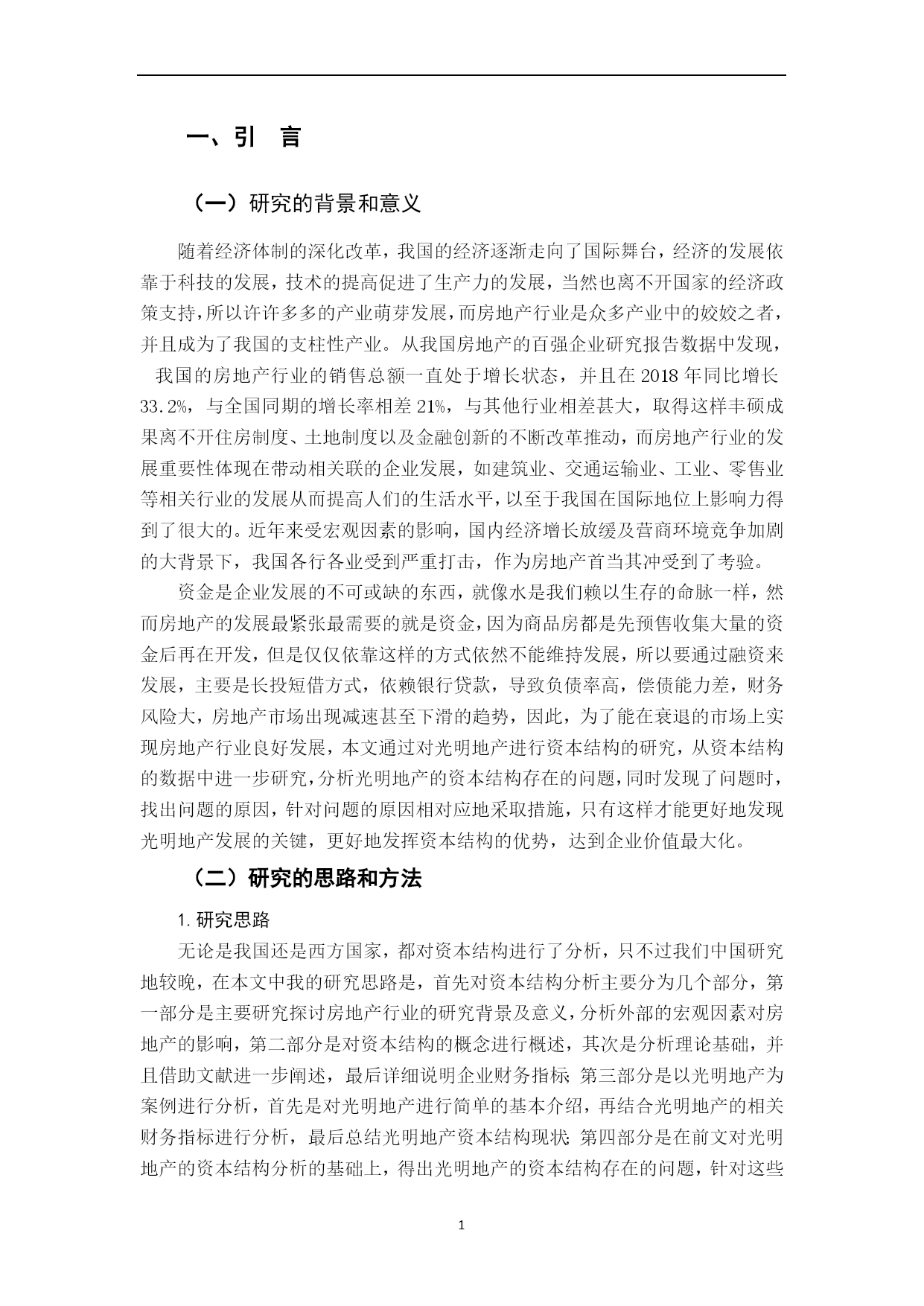 一、引 言

（一）研究的背景和意义

随着经济体制的深化改革，我国的经济逐渐走向了国际舞台，经济的发展依靠于科技的发展，技术的提高促进了生产力的发展，当然也离不开国家的经济政策支持，所以许许多多的产业萌芽发展，而房地产行业是众多产业中的姣姣之者，并且成为了我国的支柱性产业。从我国房地产的百强企业研究报告数据中发现，我国的房地产行业的销售总额一直处于增长状态，并且在 2018 年同比增长 33.2%，与全国同期的增长率相差 21%，与其他行业相差甚大，取得这样丰硕成果离不开住房制度、土地制度以及金融创新的不断改革推动，而房地产行业的发展重要性体现在带动相关联的企业发展，如建筑业、交通运输业、工业、零售业等相关行业的发展从而提高人们的生活水平，以至于我国在国际地位上影响力得到了很大的。近年来受宏观因素的影响，国内经济增长放缓及营商环境竞争加剧的大背景下，我国各行各业受到严重打击，作为房地产首当其冲受到了考验。

资金是企业发展的不可或缺的东西，就像水是我们赖以生存的命脉一样，然而房地产的发展最紧张最需要的就是资金，因为商品房都是先预售收集大量的资金后再在开发，但是仅仅依靠这样的方式依然不能维持发展，所以要通过融资来发展，主要是长投短借方式，依赖银行贷款，导致负债率高，偿债能力差，财务风险大，房地产市场出现减速甚至下滑的趋势，因此，为了能在衰退的市场上实现房地产行业良好发展，本文通过对光明地产进行资本结构的研究，从资本结构的数据中进一步研究，分析光明地产的资本结构存在的问题，同时发现了问题时，找出问题的原因，针对问题的原因相对应地采取措施，只有这样才能更好地发现光明地产发展的关键，更好地发挥资本结构的优势，达到企业价值最大化。

（二）研究的思路和方法

1. 研究思路

无论是我国还是西方国家，都对资本结构进行了分析，只不过我们中国研究地较晚，在本文中我的研究思路是，首先对资本结构分析主要分为几个部分，第一部分是主要研究探讨房地产行业的研究背景及意义，分析外部的宏观因素对房地产的影响，第二部分是对资本结构的概念进行概述，其次是分析理论基础，并且借助文献进一步阐述，最后详细说明企业财务指标；第三部分是以光明地产为案例进行分析，首先是对光明地产进行简单的基本介绍，再结合光明地产的相关财务指标进行分析，最后总结光明地产资本结构现状；第四部分是在前文对光明地产的资本结构分析的基础上，得出光明地产的资本结构存在的问题，针对这些

1